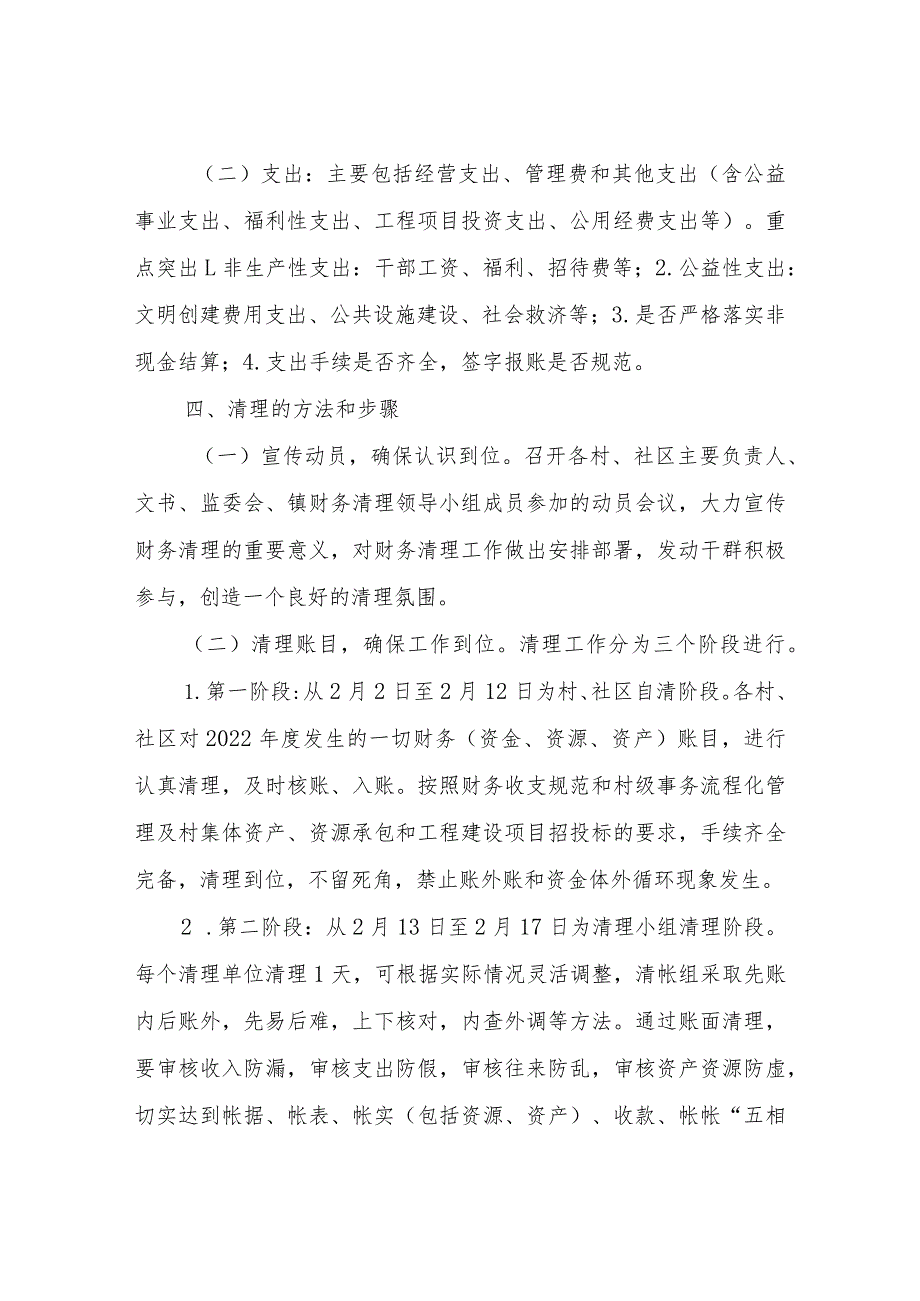 （二）支出：主要包括经营支出、管理费和其他支出（含公益事业支出、福利性支出、工程项目投资支出、公用经费支出等）。重点突出L非生产性支出：干部工资、福利、招待费等；2.公益性支出：文明创建费用支出、公共设施建设、社会救济等；3.是否严格落实非现金结算；4.支出手续是否齐全，签字报账是否规范。

四、清理的方法和步骤

（一）宣传动员，确保认识到位。召开各村、社区主要负责人、文书、监委会、镇财务清理领导小组成员参加的动员会议，大力宣传财务清理的重要意义，对财务清理工作做出安排部署，发动干群积极参与，创造一个良好的清理氛围。

（二）清理账目，确保工作到位。清理工作分为三个阶段进行。

1.第一阶段:从2月2日至2月12日为村、社区自清阶段。各村、社区对2022年度发生的一切财务（资金、资源、资产）账目，进行认真清理，及时核账、入账。按照财务收支规范和村级事务流程化管理及村集体资产、资源承包和工程建设项目招投标的要求，手续齐全完备，清理到位，不留死角，禁止账外账和资金体外循环现象发生。

2 .第二阶段：从2月13日至2月17日为清理小组清理阶段。每个清理单位清理1天，可根据实际情况灵活调整，清帐组采取先账内后账外，先易后难，上下核对，内查外调等方法。通过账面清理，要审核收入防漏，审核支出防假，审核往来防乱，审核资产资源防虚，切实达到帐据、帐表、帐实（包括资源、资产）、收款、帐帐“五相